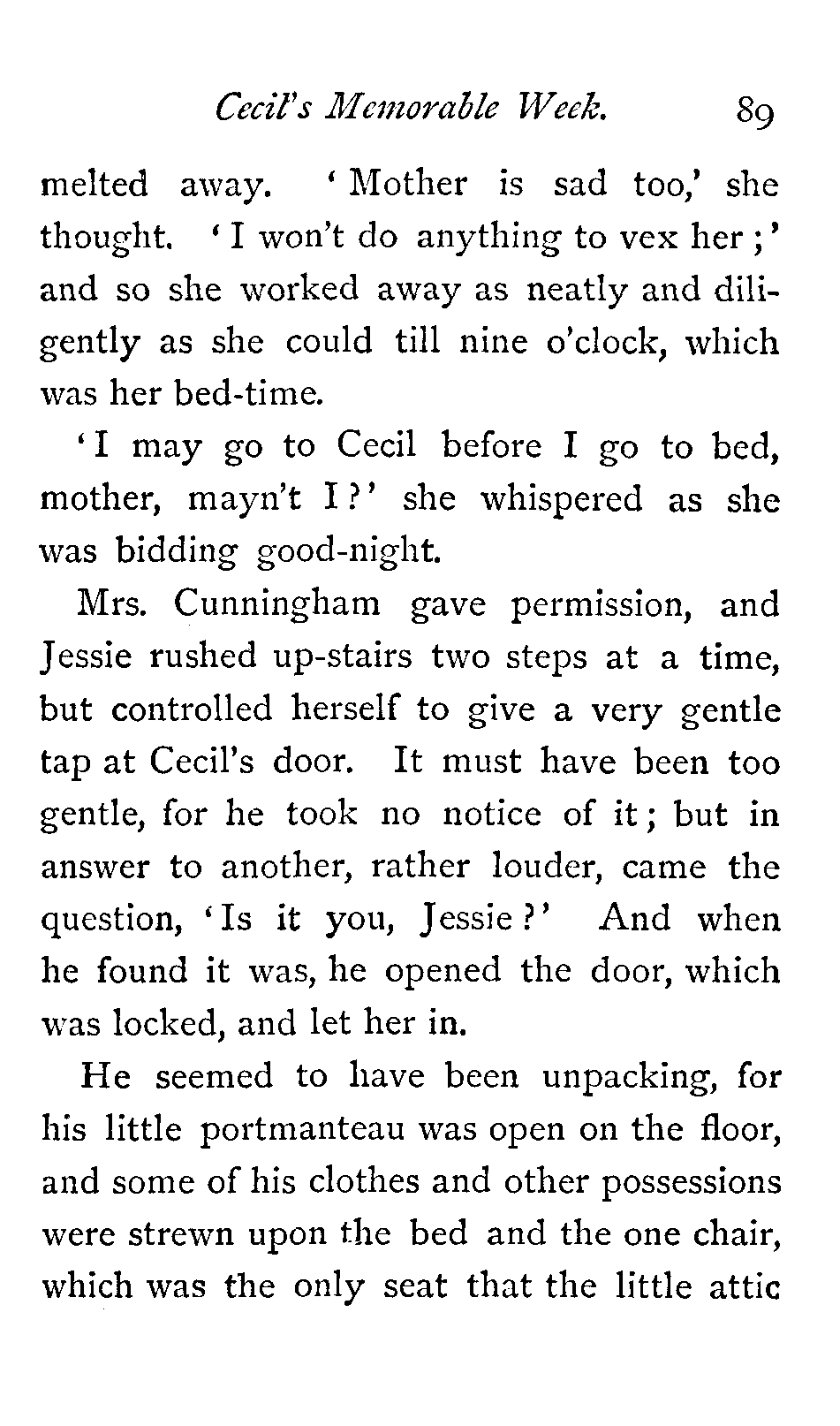 Cecil's Memorable Week. 89

melted away. 'Mother is sad too,' she thought. 'I won't do anything to vex her;' and so she worked away as neatly and diligently as she could till nine o'clock, which was her bed-time.

'I may go to Cecil before I go to bed, mother, mayn't I?' she whispered as she was bidding good-night.

Mrs. Cunningham gave permission, and Jessie rushed up-stairs two steps at a time, but controlled herself to give a very gentle tap at Cecil's door. It must have been too gentle, for he took no notice of it; but in answer to another, rather louder, came the question, 'Is it you, Jessie?' And when he found it was, he opened the door, which was locked, and let her in.

He seemed to have been unpacking, for his little portmanteau was open on the floor, and some of his clothes and other possessions were strewn upon the bed and the one chair, which was the only seat that the little attic